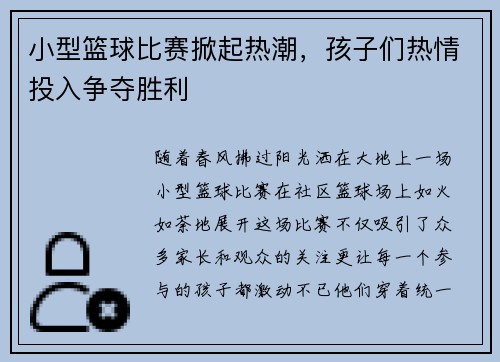 小型篮球比赛掀起热潮，孩子们热情投入争夺胜利

随着春风拂过阳光洒在大地上一场小型篮球比赛在社区篮球场上如火如荼地展开这场比赛不仅吸引了众多家长和观众的关注更让每一个参与的孩子都激动不已他们穿着统一